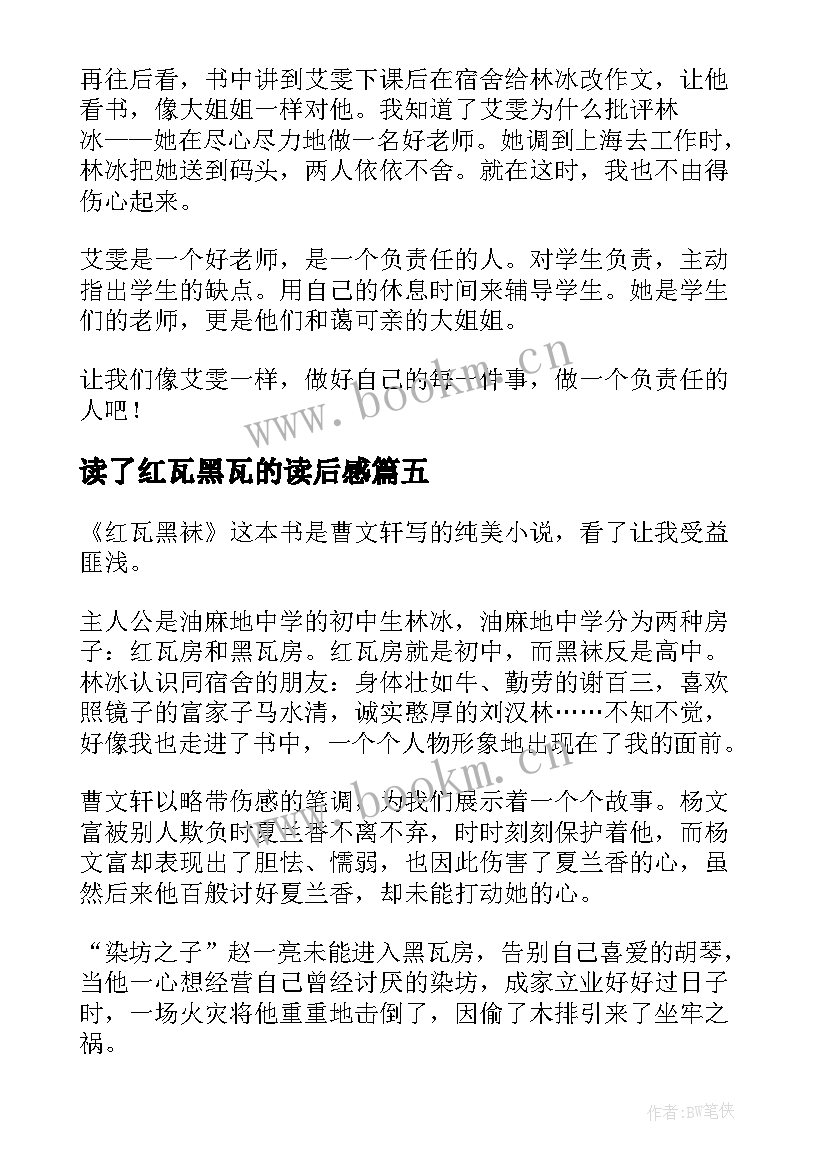 再往后看，书中讲到艾雯下课后在宿舍给林冰改作文，让他看书，像大姐姐一样对他。我知道了艾雯为什么批评林冰——她在尽心尽力地做一名好老师。她调到上海去工作时，林冰把她送到码头，两人依依不舍。就在这时，我也不由得伤心起来。

艾雯是一个好老师，是一个负责任的人。对学生负责，主动指出学生的缺点。用自己的休息时间来辅导学生。她是学生们的老师，更是他们和蔼可亲的大姐姐。

让我们像艾雯一样，做好自己的每一件事，做一个负责任的人吧！

www.bookm.cn

读了红瓦黑瓦的读后感篇五

《红瓦黑袜》这本书是曹文轩写的纯美小说，看了让我受益匪浅。

主人公是油麻地中学的初中生林冰，油麻地中学分为两种房子：红瓦房和黑瓦房。红瓦房就是初中，而黑袜反是高中。林冰认识同宿舍的朋友：身体壮如牛、勤劳的谢百三，喜欢照镜子的富家子马水清，诚实憨厚的刘汉林……不知不觉，好像我也走进了书中，一个个人物形象地出现在了我的面前。

www.bookm.cn

曹文轩以略带伤感的笔调，为我们展示着一个个故事。杨文富被别人欺负时夏兰香不离不弃，时时刻刻保护着他，而杨文富却表现出了胆怯、懦弱，也因此伤害了夏兰香的心，虽然后来他百般讨好夏兰香，却未能打动她的心。

“染坊之子”赵一亮未能进入黑瓦房，告别自己喜爱的胡琴，当他一心想经营自己曾经讨厌的染坊，成家立业好好过日子时，一场火灾将他重重地击倒了，因偷了木排引来了坐牢之祸。

作者:BW笔侠